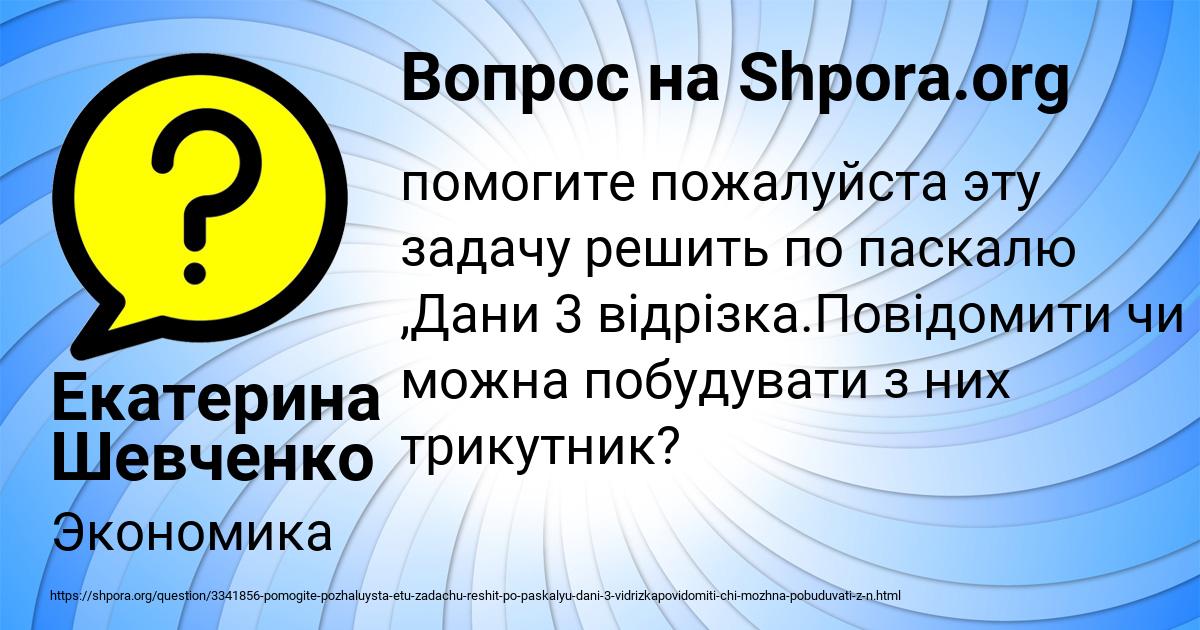 Вопрос на Shpora.org

помогите пожалуйста эту задачу решить по паскалю ,Дани 3 відрізка.Повідомити чи можна побудувати з них трикутник?

Екатерина Шевченко

Экономика

https://shpora.org/question/3341856-pomogite-pozhaluysta-etu-zadachu-reshit-po-paskalyu-dani-3-vidrizkapovidomiti-chi-mozhna-pobuduvati-z-n.html